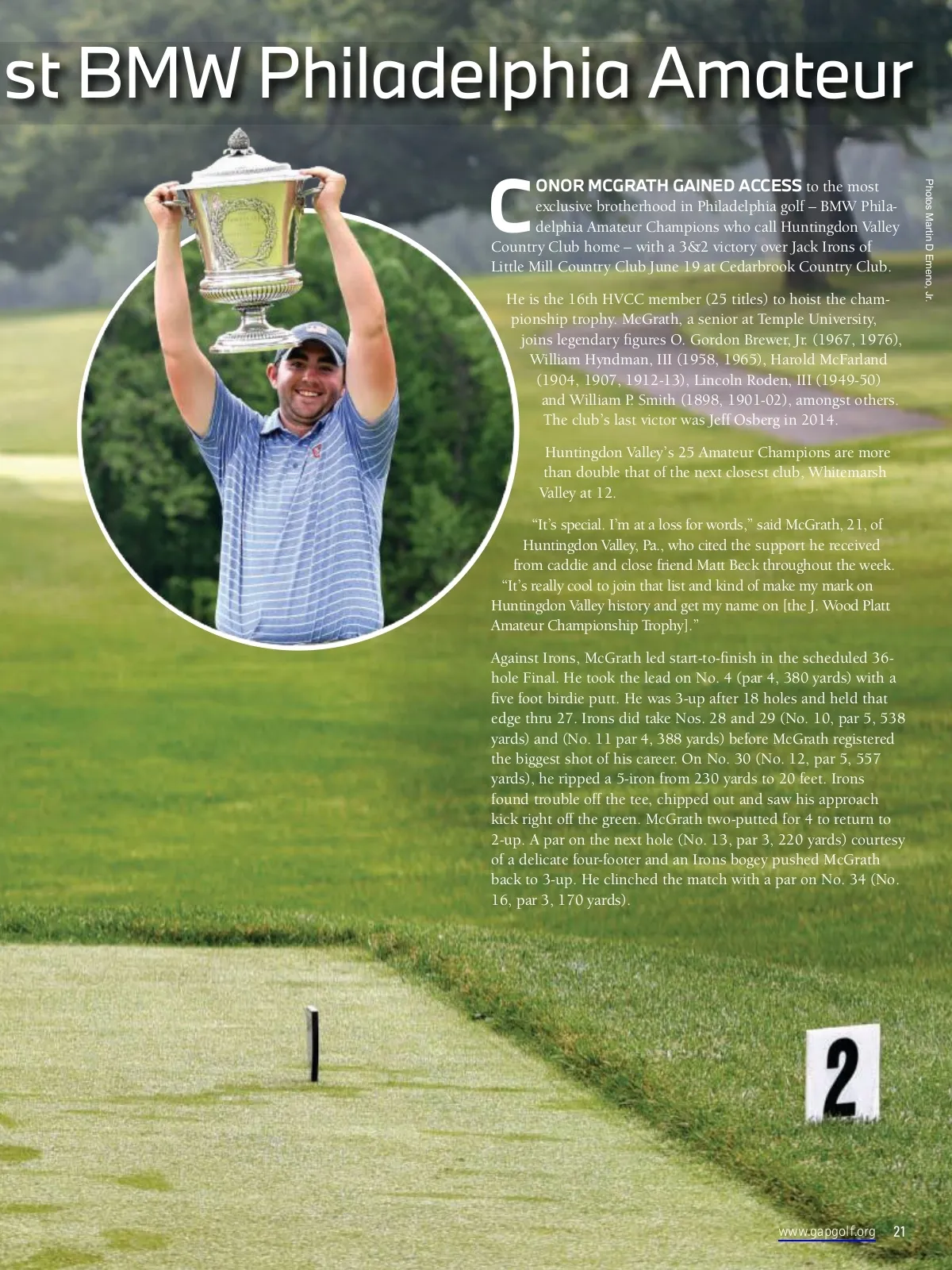 st BMW Philadelphia Amateur

Photos Martin D Emeno, Jr.

CONOR MCGRATH GAINED ACCESS to the most exclusive brotherhood in Philadelphia golf – BMW Philadelphia Amateur Champions who call Huntingdon Valley Country Club home – with a 3&2 victory over Jack Irons of Little Mill Country Club June 19 at Cedarbrook Country Club.

He is the 16th HVCC member (25 titles) to hoist the championship trophy. McGrath, a senior at Temple University, joins legendary figures O. Gordon Brewer, Jr. (1967, 1976), William Hyndman, III (1958, 1965), Harold McFarland (1904, 1907, 1912-13), Lincoln Roden, III (1949-50) and William P. Smith (1898, 1901-02), amongst others. The club's last victor was Jeff Osberg in 2014.

Huntingdon Valley's 25 Amateur Champions are more than double that of the next closest club, Whitemarsh Valley at 12.

"It's special. I'm at a loss for words," said McGrath, 21, of Huntingdon Valley, Pa., who cited the support he received from caddie and close friend Matt Beck throughout the week. "It's really cool to join that list and kind of make my mark on Huntingdon Valley history and get my name on [the J. Wood Platt Amateur Championship Trophy]."

Against Irons, McGrath led start-to-finish in the scheduled 36-hole Final. He took the lead on No. 4 (par 4, 380 yards) with a five foot birdie putt. He was 3-up after 18 holes and held that edge thru 27. Irons did take Nos. 28 and 29 (No. 10, par 5, 538 yards) and (No. 11 par 4, 388 yards) before McGrath registered the biggest shot of his career. On No. 30 (No. 12, par 5, 557 yards), he ripped a 5-iron from 230 yards to 20 feet. Irons found trouble off the tee, chipped out and saw his approach kick right off the green. McGrath two-putted for 4 to return to 2-up. A par on the next hole (No. 13, par 3, 220 yards) courtesy of a delicate four-footer and an Irons bogey pushed McGrath back to 3-up. He clinched the match with a par on No. 34 (No. 16, par 3, 170 yards).

2

www.gapgolf.org 21